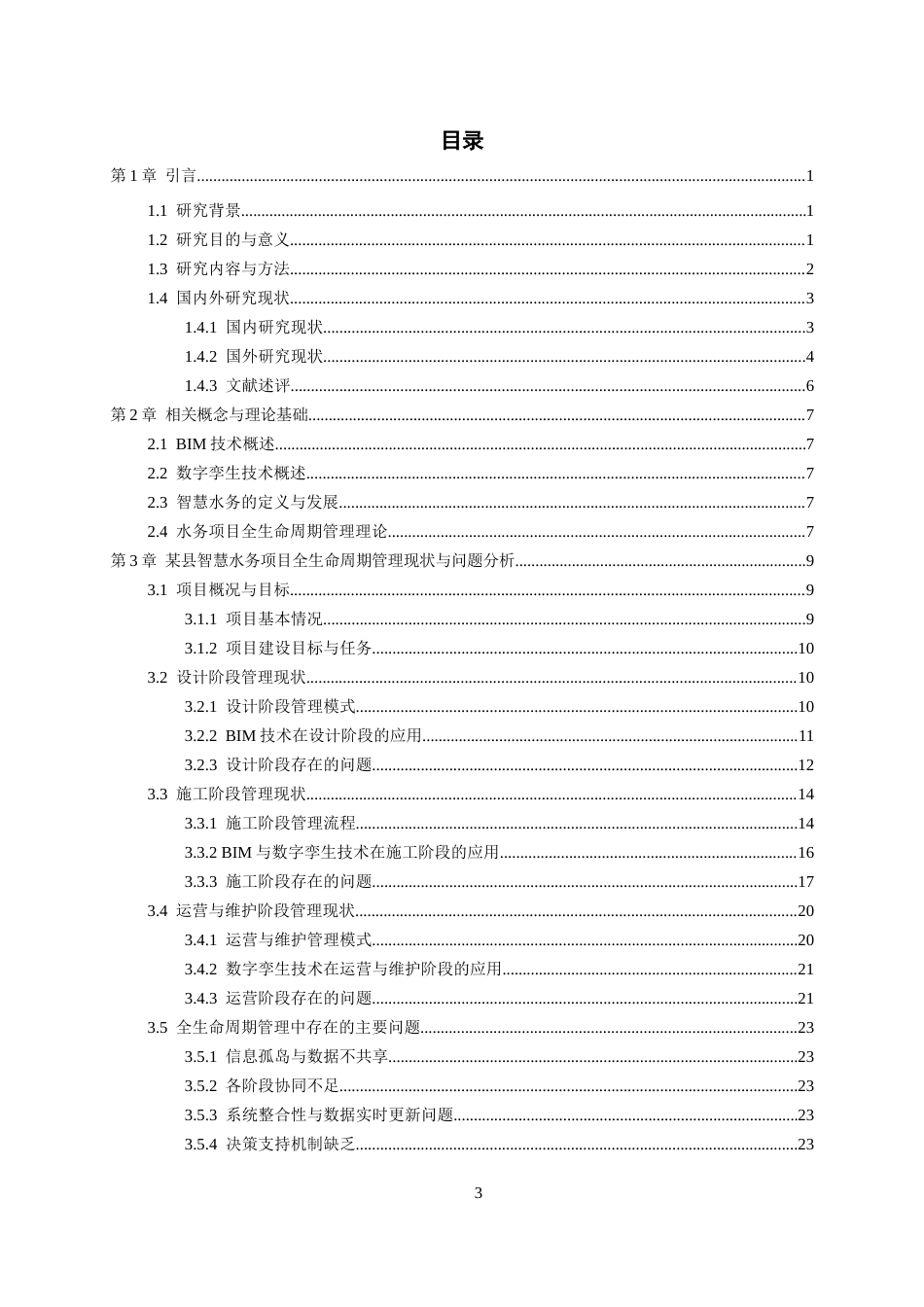 目录

第1章 引言 1

1.1 研究背景 1

1.2 研究目的与意义 1

1.3 研究内容与方法 2

1.4 国内外研究现状 3

1.4.1 国内研究现状 3

1.4.2 国外研究现状 4

1.4.3 文献述评 6

第2章 相关概念与理论基础 7

2.1 BIM技术概述 7

2.2 数字孪生技术概述 7

2.3 智慧水务的定义与发展 7

2.4 水务项目全生命周期管理理论 7

第3章 某县智慧水务项目全生命周期管理现状与问题分析 9

3.1 项目概况与目标 9

3.1.1 项目基本情况 9

3.1.2 项目建设目标与任务 10

3.2 设计阶段管理现状 10

3.2.1 设计阶段管理模式 10

3.2.2 BIM技术在设计阶段的应用 11

3.2.3 设计阶段存在的问题 12

3.3 施工阶段管理现状 14

3.3.1 施工阶段管理流程 14

3.3.2 BIM与数字孪生技术在施工阶段的应用 16

3.3.3 施工阶段存在的问题 17

3.4 运营与维护阶段管理现状 20

3.4.1 运营与维护管理模式 20

3.4.2 数字孪生技术在运营与维护阶段的应用 21

3.4.3 运营阶段存在的问题 21

3.5 全生命周期管理中存在的主要问题 23

3.5.1 信息孤岛与数据不共享 23

3.5.2 各阶段协同不足 23

3.5.3 系统整合性与数据实时更新问题 23

3.5.4 决策支持机制缺乏 23

3